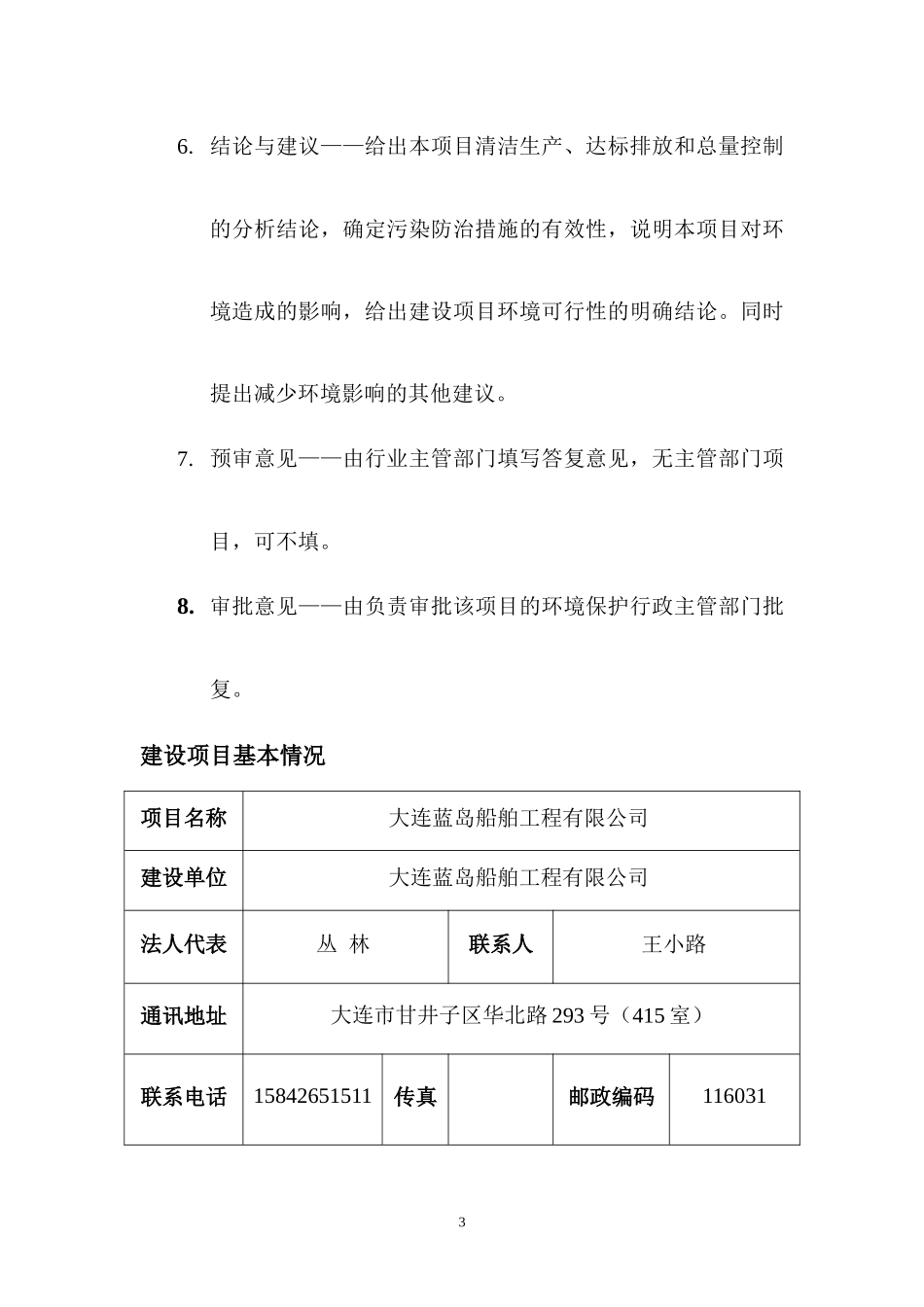 6. 结论与建议——给出本项目清洁生产、达标排放和总量控制的分析结论，确定污染防治措施的有效性，说明本项目对环境造成的影响，给出建设项目环境可行性的明确结论。同时提出减少环境影响的其他建议。

7. 预审意见——由行业主管部门填写答复意见，无主管部门项目，可不填。

8. 审批意见——由负责审批该项目的环境保护行政主管部门批复。

建设项目基本情况

| 项目名称 | 大连蓝岛船舶工程有限公司 | | | | |
|---|---|---|---|---|---|
| 建设单位 | 大连蓝岛船舶工程有限公司 | | | | |
| 法人代表 | 丛 林 | | 联系人 | 王小路 | |
| 通讯地址 | 大连市甘井子区华北路 293 号（415 室） | | | | |
| 联系电话 | 15842651511 | 传真 | | 邮政编码 | 116031 |

3